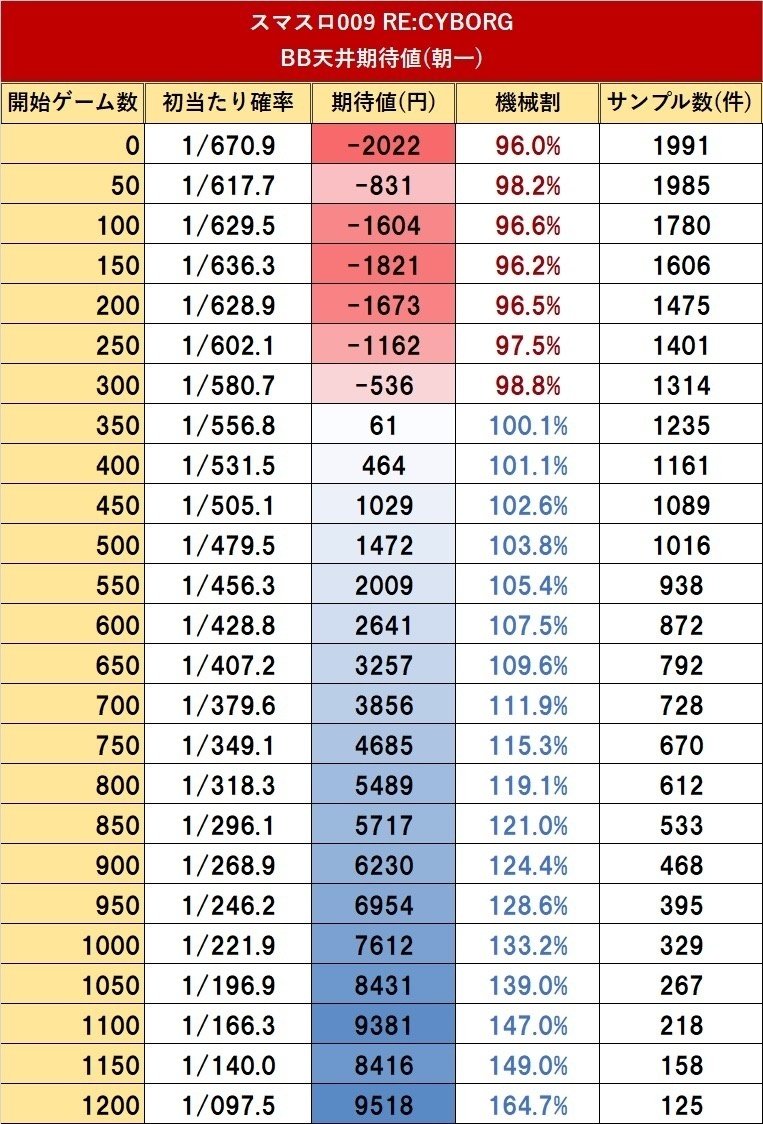 スマスロ009 RE:CYBORG
BB天井期待値(朝一)

| 開始ゲーム数 | 初当たり確率 | 期待値(円) | 機械割 | サンプル数(件) |
|---|---|---|---|---|
| 0 | 1/670.9 | -2022 | 96.0% | 1991 |
| 50 | 1/617.7 | -831 | 98.2% | 1985 |
| 100 | 1/629.5 | -1604 | 96.6% | 1780 |
| 150 | 1/636.3 | -1821 | 96.2% | 1606 |
| 200 | 1/628.9 | -1673 | 96.5% | 1475 |
| 250 | 1/602.1 | -1162 | 97.5% | 1401 |
| 300 | 1/580.7 | -536 | 98.8% | 1314 |
| 350 | 1/556.8 | 61 | 100.1% | 1235 |
| 400 | 1/531.5 | 464 | 101.1% | 1161 |
| 450 | 1/505.1 | 1029 | 102.6% | 1089 |
| 500 | 1/479.5 | 1472 | 103.8% | 1016 |
| 550 | 1/456.3 | 2009 | 105.4% | 938 |
| 600 | 1/428.8 | 2641 | 107.5% | 872 |
| 650 | 1/407.2 | 3257 | 109.6% | 792 |
| 700 | 1/379.6 | 3856 | 111.9% | 728 |
| 750 | 1/349.1 | 4685 | 115.3% | 670 |
| 800 | 1/318.3 | 5489 | 119.1% | 612 |
| 850 | 1/296.1 | 5717 | 121.0% | 533 |
| 900 | 1/268.9 | 6230 | 124.4% | 468 |
| 950 | 1/246.2 | 6954 | 128.6% | 395 |
| 1000 | 1/221.9 | 7612 | 133.2% | 329 |
| 1050 | 1/196.9 | 8431 | 139.0% | 267 |
| 1100 | 1/166.3 | 9381 | 147.0% | 218 |
| 1150 | 1/140.0 | 8416 | 149.0% | 158 |
| 1200 | 1/097.5 | 9518 | 164.7% | 125 |